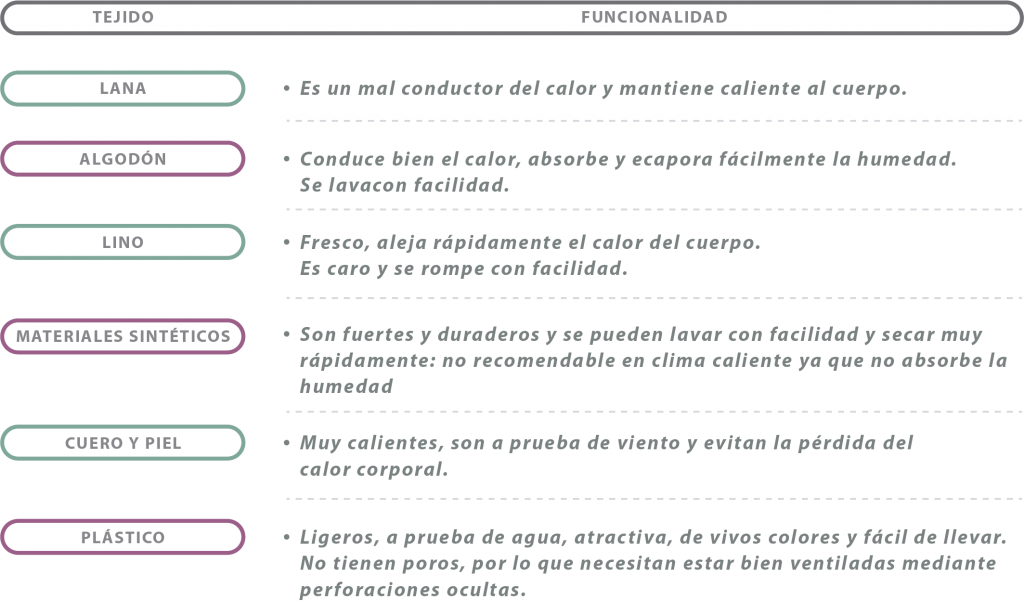 | TEJIDO | FUNCIONALIDAD |
|---|---|
| LANA | • Es un mal conductor del calor y mantiene caliente al cuerpo. |
| ALGODÓN | • Conduce bien el calor, absorbe y ecapora fácilmente la humedad. Se lavacon facilidad. |
| LINO | • Fresco, aleja rápidamente el calor del cuerpo. Es caro y se rompe con facilidad. |
| MATERIALES SINTÉTICOS | • Son fuertes y duraderos y se pueden lavar con facilidad y secar muy rápidamente: no recomendable en clima caliente ya que no absorbe la humedad |
| CUERO Y PIEL | • Muy calientes, son a prueba de viento y evitan la pérdida del calor corporal. |
| PLÁSTICO | • Ligeros, a prueba de agua, atractiva, de vivos colores y fácil de llevar. No tienen poros, por lo que necesitan estar bien ventiladas mediante perforaciones ocultas. |